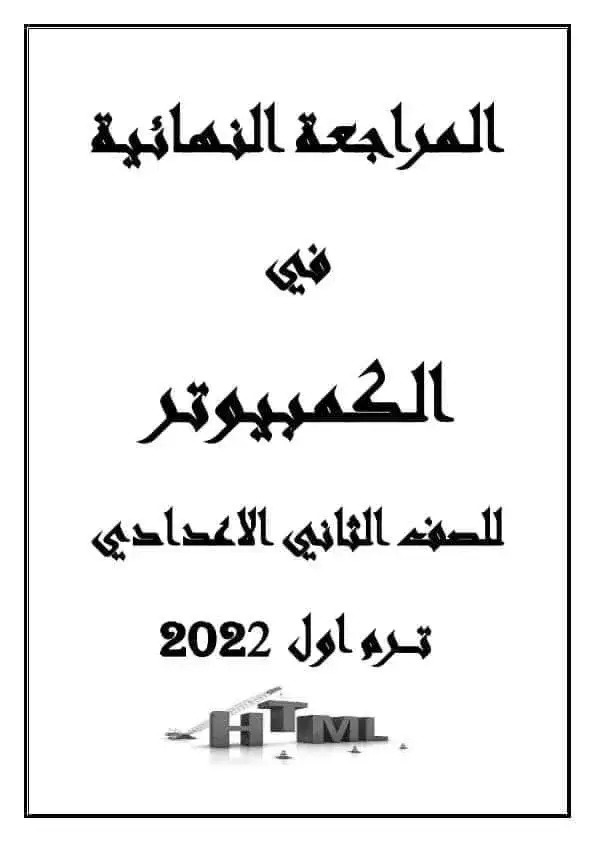 المراجعة النهائية

في

الكمبيوتر

للصف الثاني الاعدادي

ترم اول 2022

HTML